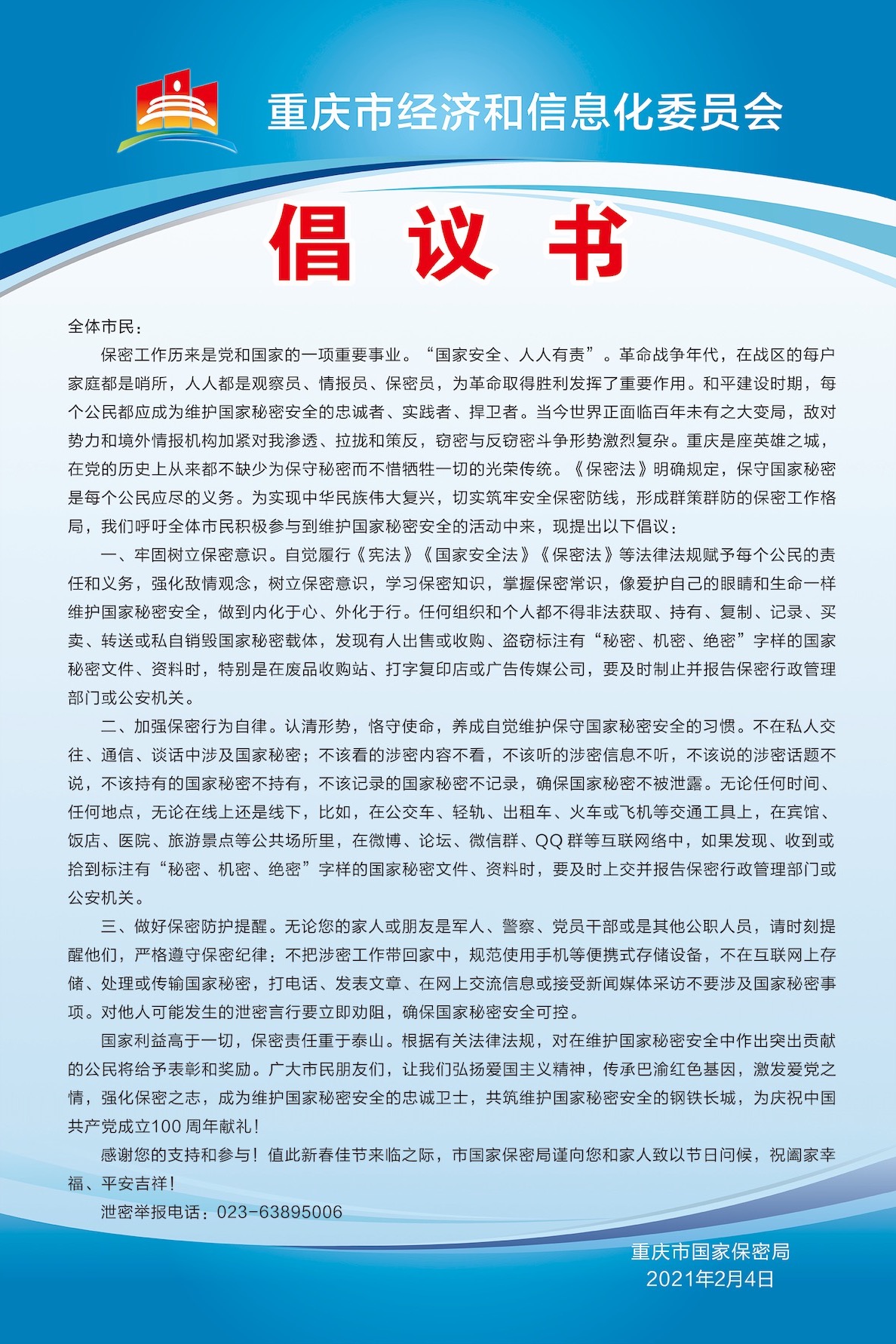 重庆市经济和信息化委员会

倡 议 书

全体市民：

保密工作历来是党和国家的一项重要事业。“国家安全、人人有责”。革命战争年代，在战区的每户家庭都是哨所，人人都是观察员、情报员、保密员，为革命取得胜利发挥了重要作用。和平建设时期，每个公民都应成为维护国家秘密安全的忠诚者、实践者、捍卫者。当今世界正面临百年未有之大变局，敌对势力和境外情报机构加紧对我渗透、拉拢和策反，窃密与反窃密斗争形势激烈复杂。重庆是座英雄之城，在党的历史上从来都不缺少为保守秘密而不惜牺牲一切的光荣传统。《保密法》明确规定，保守国家秘密是每个公民应尽的义务。为实现中华民族伟大复兴，切实筑牢安全保密防线，形成群策群防的保密工作格局，我们呼吁全体市民积极参与到维护国家秘密安全的活动中来，现提出以下倡议：

一、牢固树立保密意识。自觉履行《宪法》《国家安全法》《保密法》等法律法规赋予每个公民的责任和义务，强化敌情观念，树立保密意识，学习保密知识，掌握保密常识，像爱护自己的眼睛和生命一样维护国家秘密安全，做到内化于心、外化于行。任何组织和个人都不得非法获取、持有、复制、记录、买卖、转送或私自销毁国家秘密载体，发现有人出售或收购、盗窃标注有“秘密、机密、绝密”字样的国家秘密文件、资料时，特别是在废品收购站、打字复印店或广告传媒公司，要及时制止并报告保密行政管理部门或公安机关。

二、加强保密行为自律。认清形势，恪守使命，养成自觉维护保守国家秘密安全的习惯。不在私人交往、通信、谈话中涉及国家秘密；不该看的涉密内容不看，不该听的涉密信息不听，不该说的涉密话题不说，不该持有的国家秘密不持有，不该记录的国家秘密不记录，确保国家秘密不被泄露。无论任何时间、任何地点，无论在线上还是线下，比如，在公交车、轻轨、出租车、火车或飞机等交通工具上，在宾馆、饭店、医院、旅游景点等公共场所里，在微博、论坛、微信群、QQ 群等互联网络中，如果发现、收到或拾到标注有“秘密、机密、绝密”字样的国家秘密文件、资料时，要及时上交并报告保密行政管理部门或公安机关。

三、做好保密防护提醒。无论您的家人或朋友是军人、警察、党员干部或是其他公职人员，请时刻提醒他们，严格遵守保密纪律：不把涉密工作带回家中，规范使用手机等便携式存储设备，不在互联网上存储、处理或传输国家秘密，打电话、发表文章、在网上交流信息或接受新闻媒体采访不要涉及国家秘密事项。对他人可能发生的泄密言行要立即劝阻，确保国家秘密安全可控。

国家利益高于一切，保密责任重于泰山。根据有关法律法规，对在维护国家秘密安全中作出突出贡献的公民将给予表彰和奖励。广大市民朋友们，让我们弘扬爱国主义精神，传承巴渝红色基因，激发爱党之情，强化保密之志，成为维护国家秘密安全的忠诚卫士，共筑维护国家秘密安全的钢铁长城，为庆祝中国共产党成立100 周年献礼！

感谢您的支持和参与！值此新春佳节来临之际，市国家保密局谨向您和家人致以节日问候，祝阖家幸福、平安吉祥！

泄密举报电话：023-63895006

重庆市国家保密局
2021年2月4日